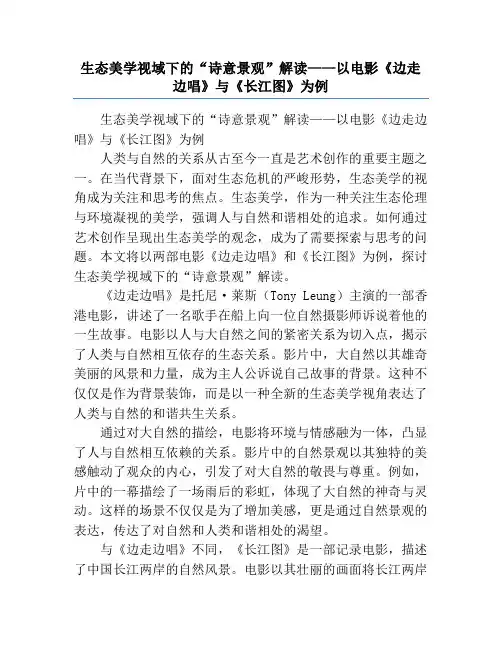 生态美学视域下的“诗意景观”解读——以电影《边走边唱》与《长江图》为例

生态美学视域下的“诗意景观”解读——以电影《边走边唱》与《长江图》为例

人类与自然的关系从古至今一直是艺术创作的重要主题之一。在当代背景下，面对生态危机的严峻形势，生态美学的视角成为关注和思考的焦点。生态美学，作为一种关注生态伦理与环境凝视的美学，强调人与自然和谐相处的追求。如何通过艺术创作呈现出生态美学的观念，成为了需要探索与思考的问题。本文将以两部电影《边走边唱》和《长江图》为例，探讨生态美学视域下的“诗意景观”解读。

《边走边唱》是托尼·莱斯（Tony Leung）主演的一部香港电影，讲述了一名歌手在船上向一位自然摄影师诉说着他的一生故事。电影以人与大自然之间的紧密关系为切入点，揭示了人类与自然相互依存的生态关系。影片中，大自然以其雄奇美丽的风景和力量，成为主人公诉说自己故事的背景。这种不仅仅是作为背景装饰，而是以一种全新的生态美学视角表达了人类与自然的和谐共生关系。

通过对大自然的描绘，电影将环境与情感融为一体，凸显了人与自然相互依赖的关系。影片中的自然景观以其独特的美感触动了观众的内心，引发了对大自然的敬畏与尊重。例如，片中的一幕描绘了一场雨后的彩虹，体现了大自然的神奇与灵动。这样的场景不仅仅是为了增加美感，更是通过自然景观的表达，传达了对自然和人类和谐相处的渴望。

与《边走边唱》不同，《长江图》是一部记录电影，描述了中国长江两岸的自然风景。电影以其壮丽的画面将长江两岸